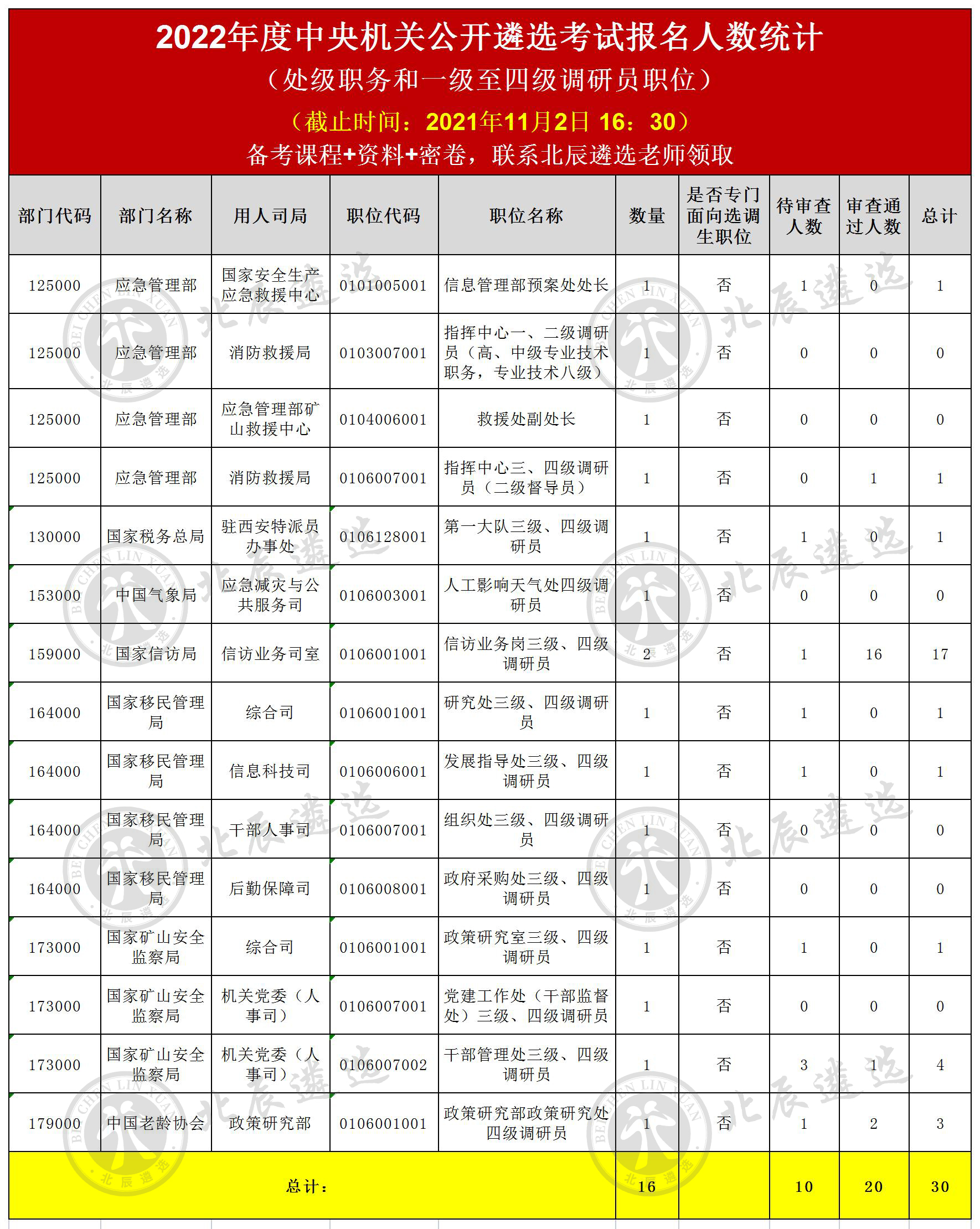 2022年度中央机关公开遴选考试报名人数统计
（处级职务和一级至四级调研员职位）
（截止时间：2021年11月2日 16：30）
备考课程+资料+密卷，联系北辰遴选老师领取

| 部门代码 | 部门名称 | 用人司局 | 职位代码 | 职位名称 | 数量 | 是否专门面向选调生职位 | 待审查人数 | 审查通过人数 | 总计 |
|---|---|---|---|---|---|---|---|---|---|
| 125000 | 应急管理部 | 国家安全生产应急救援中心 | 0101005001 | 信息管理部预案处处长 | 1 | 否 | 1 | 0 | 1 |
| 125000 | 应急管理部 | 消防救援局 | 0103007001 | 指挥中心一、二级调研员（高、中级专业技术职务，专业技术八级） | 1 | 否 | 0 | 0 | 0 |
| 125000 | 应急管理部 | 应急管理部矿山救援中心 | 0104006001 | 救援处副处长 | 1 | 否 | 0 | 0 | 0 |
| 125000 | 应急管理部 | 消防救援局 | 0106007001 | 指挥中心三、四级调研员（二级督导员） | 1 | 否 | 0 | 1 | 1 |
| 130000 | 国家税务总局 | 驻西安特派员办事处 | 0106128001 | 第一大队三级、四级调研员 | 1 | 否 | 1 | 0 | 1 |
| 153000 | 中国气象局 | 应急减灾与公共服务司 | 0106003001 | 人工影响天气处四级调研员 | 1 | 否 | 0 | 0 | 0 |
| 159000 | 国家信访局 | 信访业务司室 | 0106001001 | 信访业务岗三级、四级调研员 | 2 | 否 | 1 | 16 | 17 |
| 164000 | 国家移民管理局 | 综合司 | 0106001001 | 研究处三级、四级调研员 | 1 | 否 | 1 | 0 | 1 |
| 164000 | 国家移民管理局 | 信息科技司 | 0106006001 | 发展指导处三级、四级调研员 | 1 | 否 | 1 | 0 | 1 |
| 164000 | 国家移民管理局 | 干部人事司 | 0106007001 | 组织处三级、四级调研员 | 1 | 否 | 0 | 0 | 0 |
| 164000 | 国家移民管理局 | 后勤保障司 | 0106008001 | 政府采购处三级、四级调研员 | 1 | 否 | 0 | 0 | 0 |
| 173000 | 国家矿山安全监察局 | 综合司 | 0106001001 | 政策研究室三级、四级调研员 | 1 | 否 | 1 | 0 | 1 |
| 173000 | 国家矿山安全监察局 | 机关党委（人事司） | 0106007001 | 党建工作处（干部监督处）三级、四级调研员 | 1 | 否 | 0 | 0 | 0 |
| 173000 | 国家矿山安全监察局 | 机关党委（人事司） | 0106007002 | 干部管理处三级、四级调研员 | 1 | 否 | 3 | 1 | 4 |
| 179000 | 中国老龄协会 | 政策研究部 | 0106001001 | 政策研究部政策研究处四级调研员 | 1 | 否 | 1 | 2 | 3 |
| 总计： | | | | | 16 | | 10 | 20 | 30 |

北辰遴选
BEI CHEN LIN XUAN